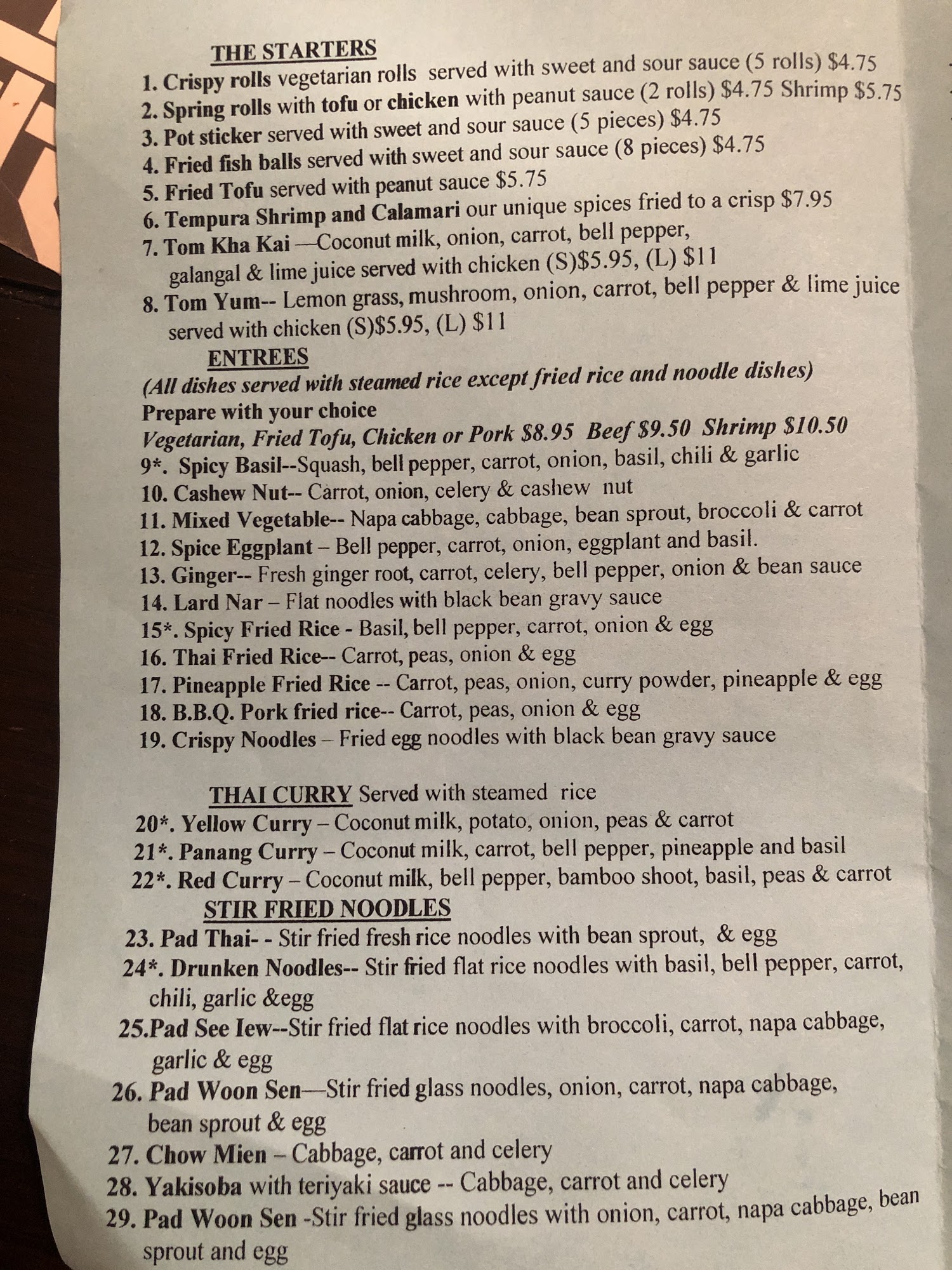 THE STARTERS
1. Crispy rolls vegetarian rolls served with sweet and sour sauce (5 rolls) $4.75
2. Spring rolls with tofu or chicken with peanut sauce (2 rolls) $4.75 Shrimp $5.75
3. Pot sticker served with sweet and sour sauce (5 pieces) $4.75
4. Fried fish balls served with sweet and sour sauce (8 pieces) $4.75
5. Fried Tofu served with peanut sauce $5.75
6. Tempura Shrimp and Calamari our unique spices fried to a crisp $7.95
7. Tom Kha Kai —Coconut milk, onion, carrot, bell pepper, galangal & lime juice served with chicken (S)$5.95, (L) $11
8. Tom Yum-- Lemon grass, mushroom, onion, carrot, bell pepper & lime juice served with chicken (S)$5.95, (L) $11
ENTREES
(All dishes served with steamed rice except fried rice and noodle dishes)
Prepare with your choice
Vegetarian, Fried Tofu, Chicken or Pork $8.95 Beef $9.50 Shrimp $10.50
9*. Spicy Basil--Squash, bell pepper, carrot, onion, basil, chili & garlic
10. Cashew Nut-- Carrot, onion, celery & cashew nut
11. Mixed Vegetable-- Napa cabbage, cabbage, bean sprout, broccoli & carrot
12. Spice Eggplant – Bell pepper, carrot, onion, eggplant and basil.
13. Ginger-- Fresh ginger root, carrot, celery, bell pepper, onion & bean sauce
14. Lard Nar – Flat noodles with black bean gravy sauce
15*. Spicy Fried Rice - Basil, bell pepper, carrot, onion & egg
16. Thai Fried Rice-- Carrot, peas, onion & egg
17. Pineapple Fried Rice -- Carrot, peas, onion, curry powder, pineapple & egg
18. B.B.Q. Pork fried rice-- Carrot, peas, onion & egg
19. Crispy Noodles – Fried egg noodles with black bean gravy sauce

THAI CURRY Served with steamed rice
20*. Yellow Curry – Coconut milk, potato, onion, peas & carrot
21*. Panang Curry – Coconut milk, carrot, bell pepper, pineapple and basil
22*. Red Curry – Coconut milk, bell pepper, bamboo shoot, basil, peas & carrot
STIR FRIED NOODLES
23. Pad Thai- - Stir fried fresh rice noodles with bean sprout, & egg
24*. Drunken Noodles-- Stir fried flat rice noodles with basil, bell pepper, carrot, chili, garlic &egg
25.Pad See Iew--Stir fried flat rice noodles with broccoli, carrot, napa cabbage, garlic & egg
26. Pad Woon Sen—Stir fried glass noodles, onion, carrot, napa cabbage, bean sprout & egg
27. Chow Mien – Cabbage, carrot and celery
28. Yakisoba with teriyaki sauce -- Cabbage, carrot and celery
29. Pad Woon Sen -Stir fried glass noodles with onion, carrot, napa cabbage, bean sprout and egg